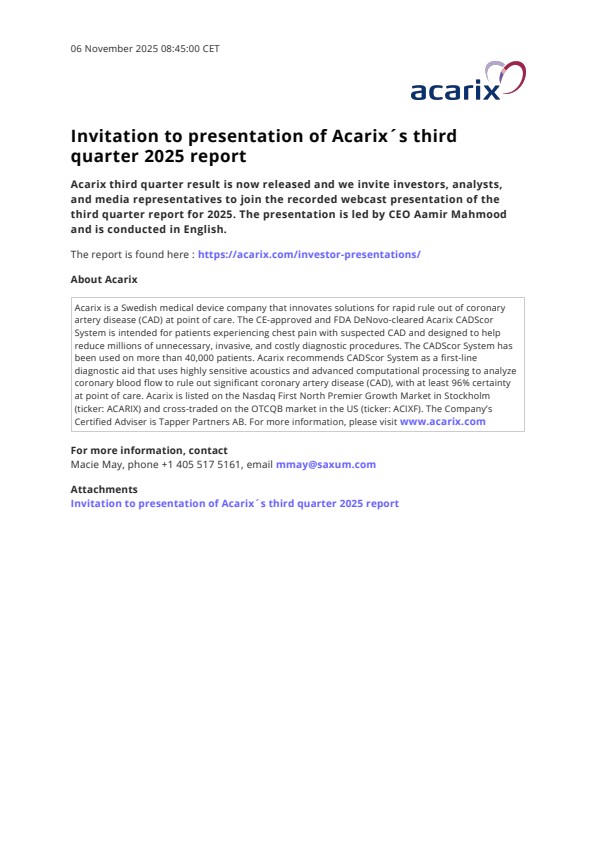 06 November 2025 08:45:00 CET

acarix

Invitation to presentation of Acarix´s third quarter 2025 report

Acarix third quarter result is now released and we invite investors, analysts, and media representatives to join the recorded webcast presentation of the third quarter report for 2025. The presentation is led by CEO Aamir Mahmood and is conducted in English.

The report is found here : https://acarix.com/investor-presentations/

About Acarix

Acarix is a Swedish medical device company that innovates solutions for rapid rule out of coronary artery disease (CAD) at point of care. The CE-approved and FDA DeNovo-cleared Acarix CADScor System is intended for patients experiencing chest pain with suspected CAD and designed to help reduce millions of unnecessary, invasive, and costly diagnostic procedures. The CADScor System has been used on more than 40,000 patients. Acarix recommends CADScor System as a first-line diagnostic aid that uses highly sensitive acoustics and advanced computational processing to analyze coronary blood flow to rule out significant coronary artery disease (CAD), with at least 96% certainty at point of care. Acarix is listed on the Nasdaq First North Premier Growth Market in Stockholm (ticker: ACARIX) and cross-traded on the OTCQB market in the US (ticker: ACIXF). The Company's Certified Adviser is Tapper Partners AB. For more information, please visit www.acarix.com

For more information, contact
Macie May, phone +1 405 517 5161, email mmay@saxum.com

Attachments
Invitation to presentation of Acarix´s third quarter 2025 report